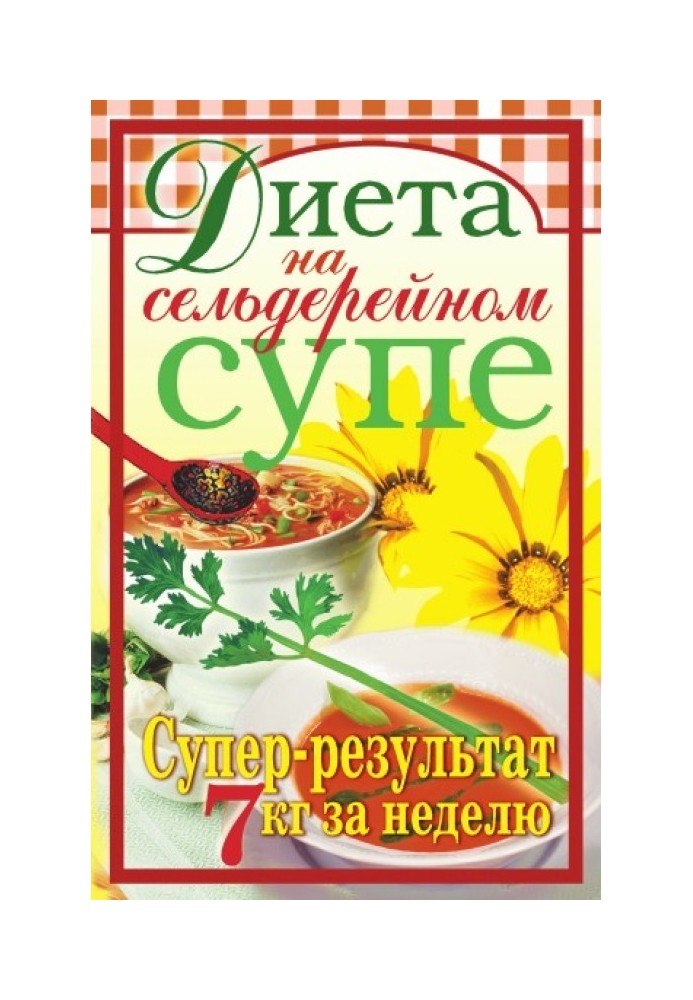 Диета на сельдерейном супе

Супер-результат 7 кг за неделю